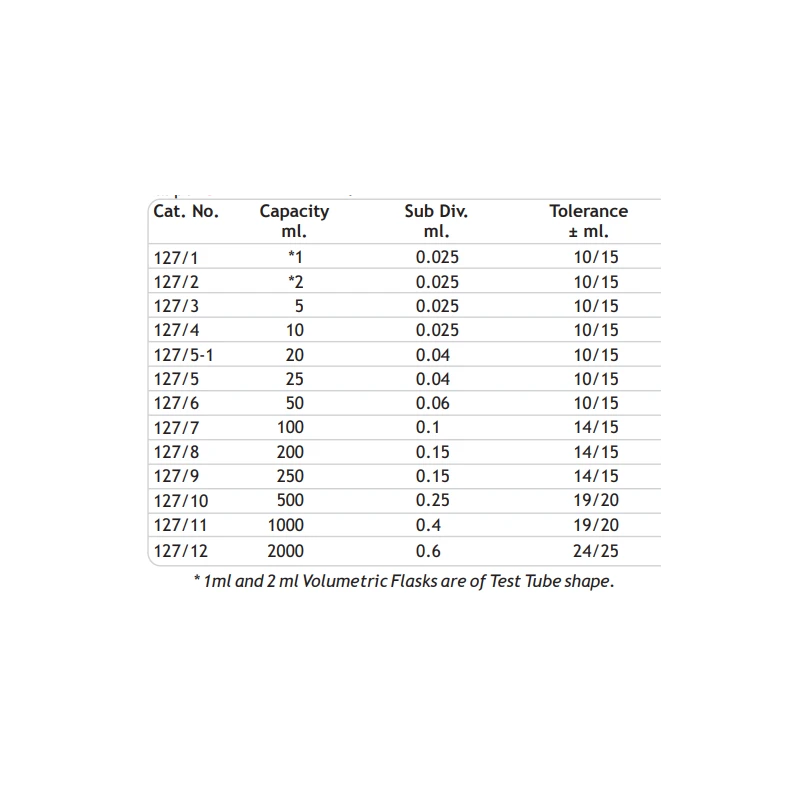 | Cat. No. | Capacity ml. | Sub Div. ml. | Tolerance ± ml. |
|---|---|---|---|
| 127/1 | *1 | 0.025 | 10/15 |
| 127/2 | *2 | 0.025 | 10/15 |
| 127/3 | 5 | 0.025 | 10/15 |
| 127/4 | 10 | 0.025 | 10/15 |
| 127/5-1 | 20 | 0.04 | 10/15 |
| 127/5 | 25 | 0.04 | 10/15 |
| 127/6 | 50 | 0.06 | 10/15 |
| 127/7 | 100 | 0.1 | 14/15 |
| 127/8 | 200 | 0.15 | 14/15 |
| 127/9 | 250 | 0.15 | 14/15 |
| 127/10 | 500 | 0.25 | 19/20 |
| 127/11 | 1000 | 0.4 | 19/20 |
| 127/12 | 2000 | 0.6 | 24/25 |

* 1ml and 2 ml Volumetric Flasks are of Test Tube shape.